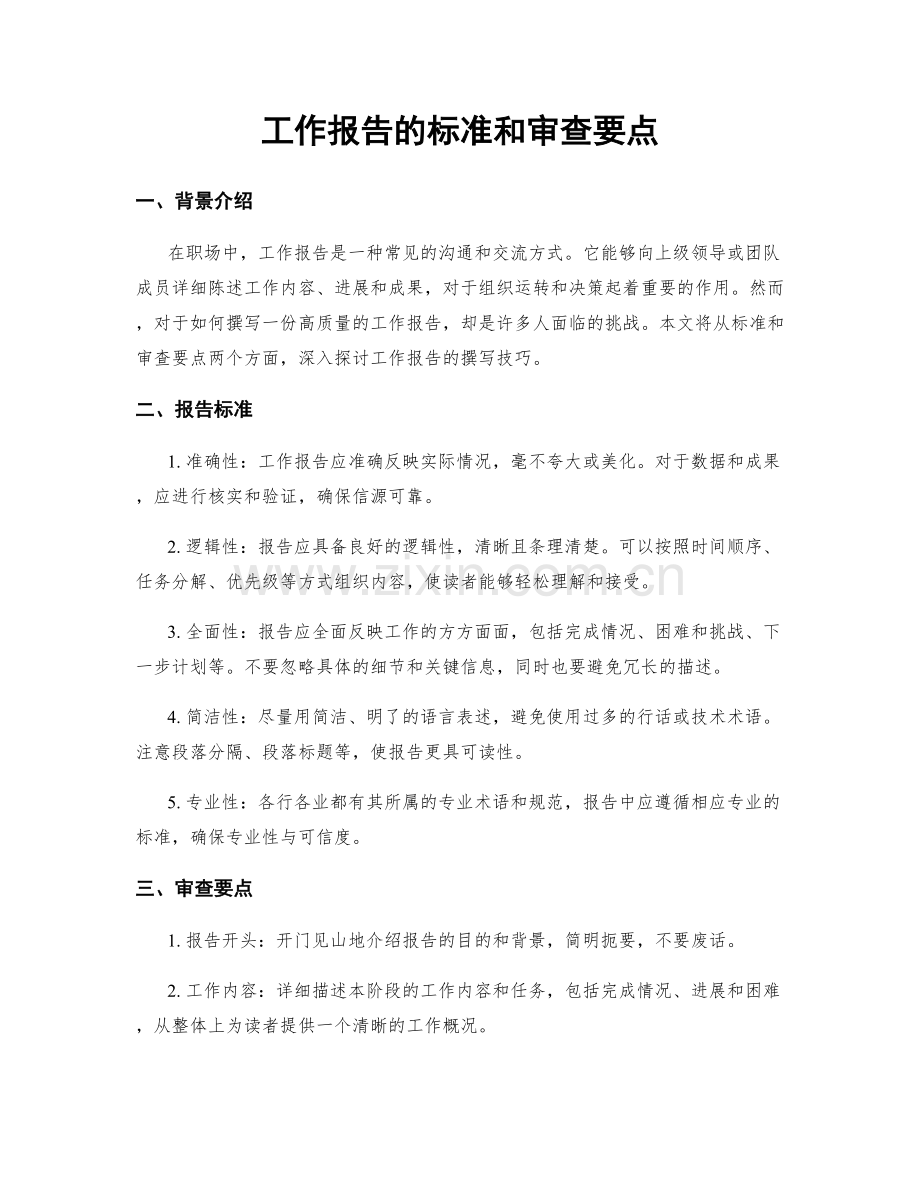 工作报告的标准和审查要点

一、背景介绍

在职场中，工作报告是一种常见的沟通和交流方式。它能够向上级领导或团队成员详细陈述工作内容、进展和成果，对于组织运转和决策起着重要的作用。然而，对于如何撰写一份高质量的工作报告，却是许多人面临的挑战。本文将从标准和审查要点两个方面，深入探讨工作报告的撰写技巧。

二、报告标准

1.准确性：工作报告应准确反映实际情况，毫不夸大或美化。对于数据和成果，应进行核实和验证，确保信源可靠。

2.逻辑性：报告应具备良好的逻辑性，清晰且条理清楚。可以按照时间顺序、任务分解、优先级等方式组织内容，使读者能够轻松理解和接受。

3.全面性：报告应全面反映工作的方方面面，包括完成情况、困难和挑战、下一步计划等。不要忽略具体的细节和关键信息，同时也要避免冗长的描述。

4.简洁性：尽量用简洁、明了的语言表述，避免使用过多的行话或技术术语。注意段落分隔、段落标题等，使报告更具可读性。

5.专业性：各行各业都有其所属的专业术语和规范，报告中应遵循相应专业的标准，确保专业性与可信度。

三、审查要点

1.报告开头：开门见山地介绍报告的目的和背景，简明扼要，不要废话。

2.工作内容：详细描述本阶段的工作内容和任务，包括完成情况、进展和困难，从整体上为读者提供一个清晰的工作概况。

www.zixin.com.cn